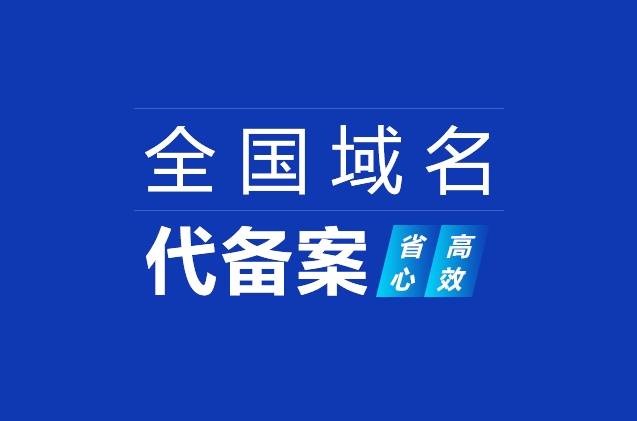 全国域名

代备案 省心 高效